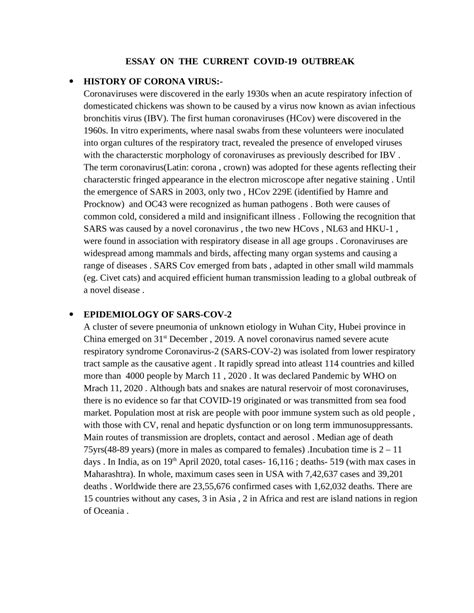 ESSAY ON THE CURRENT COVID-19 OUTBREAK

• HISTORY OF CORONA VIRUS:-
Coronaviruses were discovered in the early 1930s when an acute respiratory infection of domesticated chickens was shown to be caused by a virus now known as avian infectious bronchitis virus (IBV). The first human coronaviruses (HCov) were discovered in the 1960s. In vitro experiments, where nasal swabs from these volunteers were inoculated into organ cultures of the respiratory tract, revealed the presence of enveloped viruses with the characterstic morphology of coronaviruses as previously described for IBV .
The term coronavirus(Latin: corona , crown) was adopted for these agents reflecting their characterstic fringed appearance in the electron microscope after negative staining . Until the emergence of SARS in 2003, only two , HCov 229E (identified by Hamre and Procknow) and OC43 were recognized as human pathogens . Both were causes of common cold, considered a mild and insignificant illness . Following the recognition that SARS was caused by a novel coronavirus , the two new HCovs , NL63 and HKU-1 , were found in association with respiratory disease in all age groups . Coronaviruses are widespread among mammals and birds, affecting many organ systems and causing a range of diseases . SARS Cov emerged from bats , adapted in other small wild mammals (eg. Civet cats) and acquired efficient human transmission leading to a global outbreak of a novel disease .

• EPIDEMIOLOGY OF SARS-COV-2
A cluster of severe pneumonia of unknown etiology in Wuhan City, Hubei province in China emerged on 31$^{st}$ December , 2019. A novel coronavirus named severe acute respiratory syndrome Coronavirus-2 (SARS-COV-2) was isolated from lower respiratory tract sample as the causative agent . It rapidly spread into atleast 114 countries and killed more than 4000 people by March 11 , 2020 . It was declared Pandemic by WHO on Mrach 11, 2020 . Although bats and snakes are natural reservoir of most coronaviruses, there is no evidence so far that COVID-19 originated or was transmitted from sea food market. Population most at risk are people with poor immune system such as old people , with those with CV, renal and hepatic dysfunction or on long term immunosuppressants. Main routes of transmission are droplets, contact and aerosol . Median age of death 75yrs(48-89 years) (more in males as compared to females) .Incubation time is 2 – 11 days . In India, as on 19$^{th}$ April 2020, total cases- 16,116 ; deaths- 519 (with max cases in Maharashtra). In whole, maximum cases seen in USA with 7,42,637 cases and 39,201 deaths . Worldwide there are 23,55,676 confirmed cases with 1,62,032 deaths. There are 15 countries without any cases, 3 in Asia , 2 in Africa and rest are island nations in region of Oceania .